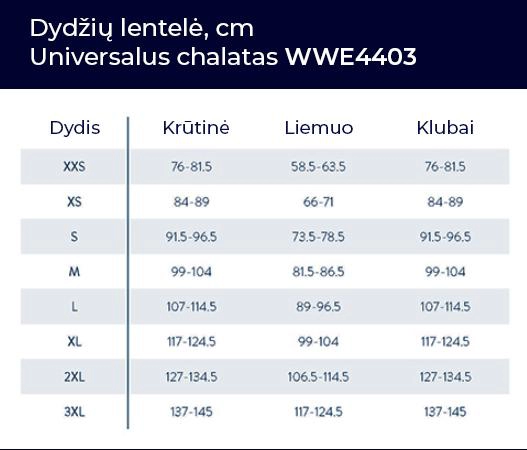 Dydžių lentelė, cm
Universalus chalatas WWE4403

| Dydis | Krūtinė | Liemuo | Klubai |
|---|---|---|---|
| XXS | 76-81.5 | 58.5-63.5 | 76-81.5 |
| XS | 84-89 | 66-71 | 84-89 |
| S | 91.5-96.5 | 73.5-78.5 | 91.5-96.5 |
| M | 99-104 | 81.5-86.5 | 99-104 |
| L | 107-114.5 | 89-96.5 | 107-114.5 |
| XL | 117-124.5 | 99-104 | 117-124.5 |
| 2XL | 127-134.5 | 106.5-114.5 | 127-134.5 |
| 3XL | 137-145 | 117-124.5 | 137-145 |